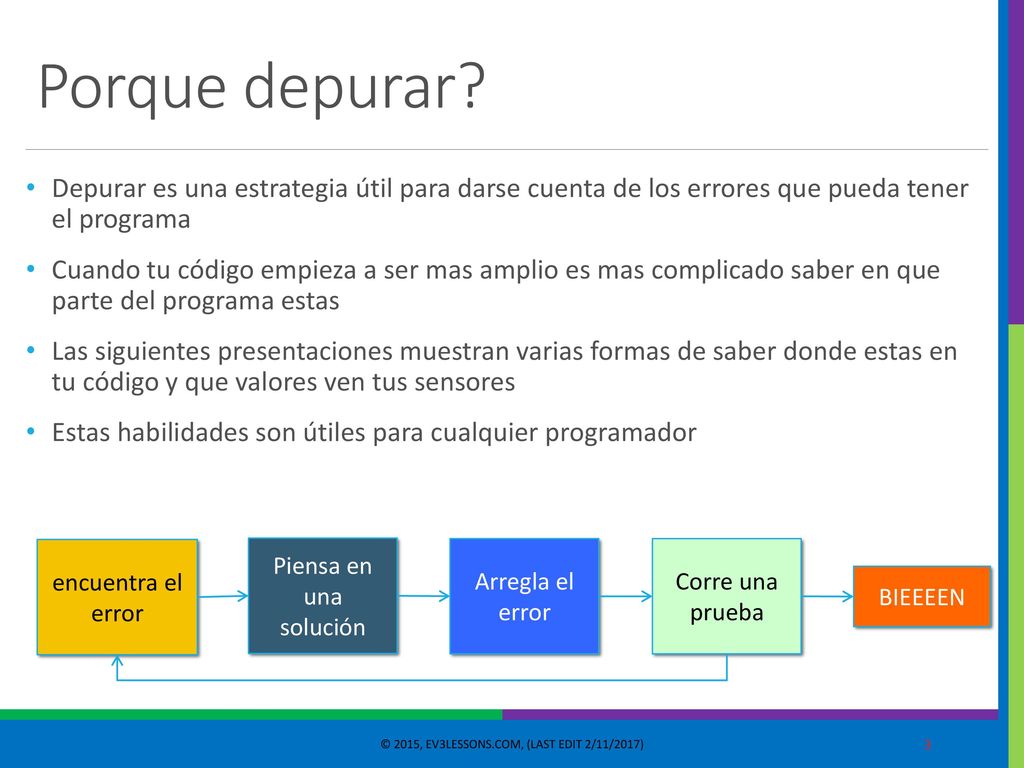 Porque depurar?

• Depurar es una estrategia útil para darse cuenta de los errores que pueda tener el programa

• Cuando tu código empieza a ser mas amplio es mas complicado saber en que parte del programa estas

• Las siguientes presentaciones muestran varias formas de saber donde estas en tu código y que valores ven tus sensores

• Estas habilidades son útiles para cualquier programador

encuentra el error

Piensa en una solución

Arregla el error

Corre una prueba

BIEEEEN

© 2015, EV3LESSONS.COM, (LAST EDIT 2/11/2017)

3